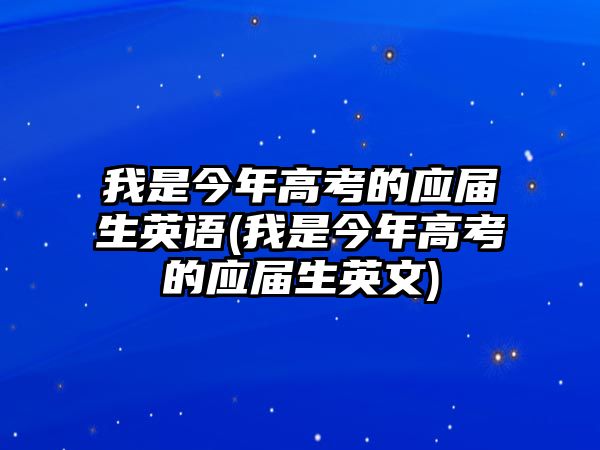 我是今年高考的应届生英语(我是今年高考的应届生英文)